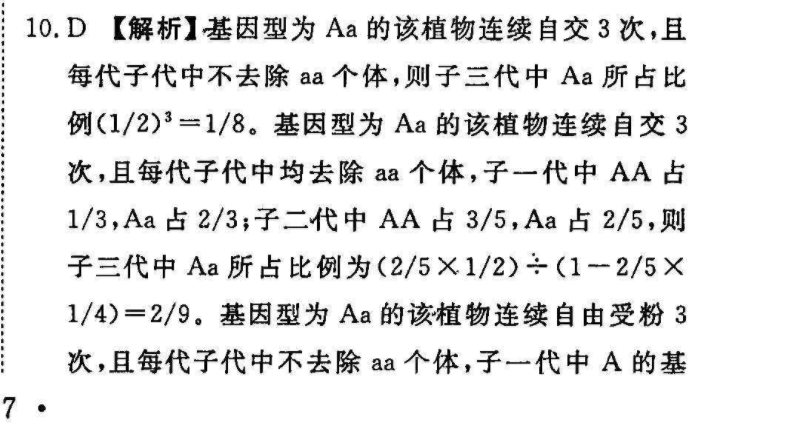 10. D 【解析】基因型为 Aa 的该植物连续自交 3 次，且每代子代中不去除 aa 个体，则子三代中 Aa 所占比例$(1/2)^3=1/8$。基因型为 Aa 的该植物连续自交 3 次，且每代子代中均去除 aa 个体，子一代中 AA 占 1/3，Aa 占 2/3；子二代中 AA 占 3/5，Aa 占 2/5，则子三代中 Aa 所占比例为$(2/5\times1/2)\div(1-2/5\times1/4)=2/9$。基因型为 Aa 的该植物连续自由受粉 3 次，且每代子代中不去除 aa 个体，子一代中 A 的基

7 •